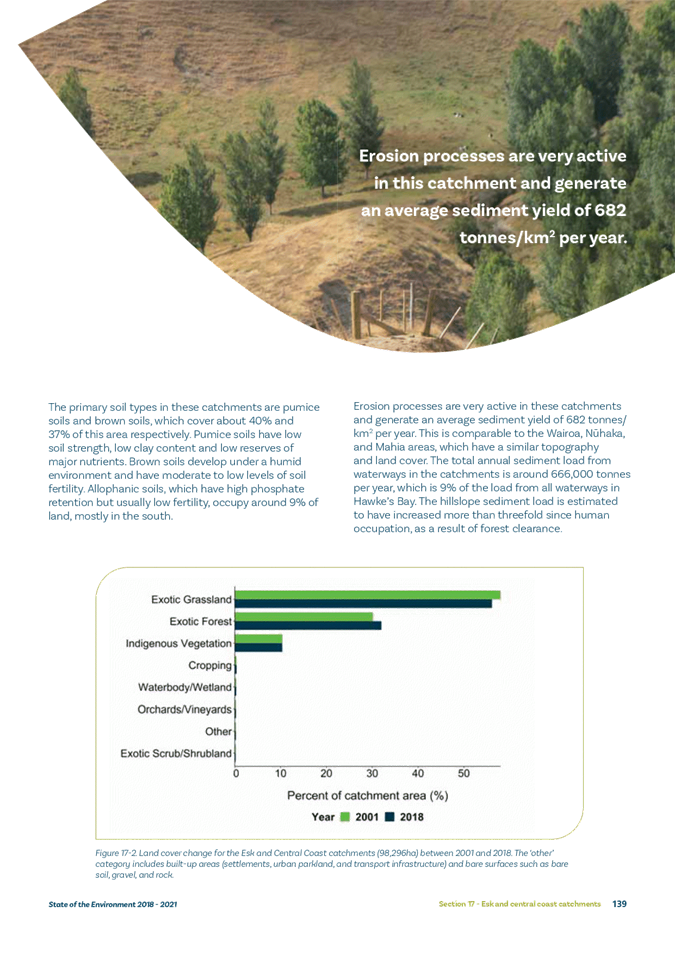 Erosion processes are very active in this catchment and generate an average sediment yield of 682 tonnes/km$^2$ per year.

The primary soil types in these catchments are pumice soils and brown soils, which cover about 40% and 37% of this area respectively. Pumice soils have low soil strength, low clay content and low reserves of major nutrients. Brown soils develop under a humid environment and have moderate to low levels of soil fertility. Allophanic soils, which have high phosphate retention but usually low fertility, occupy around 9% of land, mostly in the south.

Erosion processes are very active in these catchments and generate an average sediment yield of 682 tonnes/km$^2$ per year. This is comparable to the Wairoa, Nūhaka, and Mahia areas, which have a similar topography and land cover. The total annual sediment load from waterways in the catchments is around 666,000 tonnes per year, which is 9% of the load from all waterways in Hawke's Bay. The hillslope sediment load is estimated to have increased more than threefold since human occupation, as a result of forest clearance.

Exotic Grassland
Exotic Forest
Indigenous Vegetation
Cropping
Waterbody/Wetland
Orchards/Vineyards
Other
Exotic Scrub/Shrubland
0 10 20 30 40 50
Percent of catchment area (%)
Year 2001 2018

Figure 17-2. Land cover change for the Esk and Central Coast catchments (98,296ha) between 2001 and 2018. The 'other' category includes built-up areas (settlements, urban parkland, and transport infrastructure) and bare surfaces such as bare soil, gravel, and rock.

State of the Environment 2018 - 2021
Section 17 - Esk and central coast catchments 139